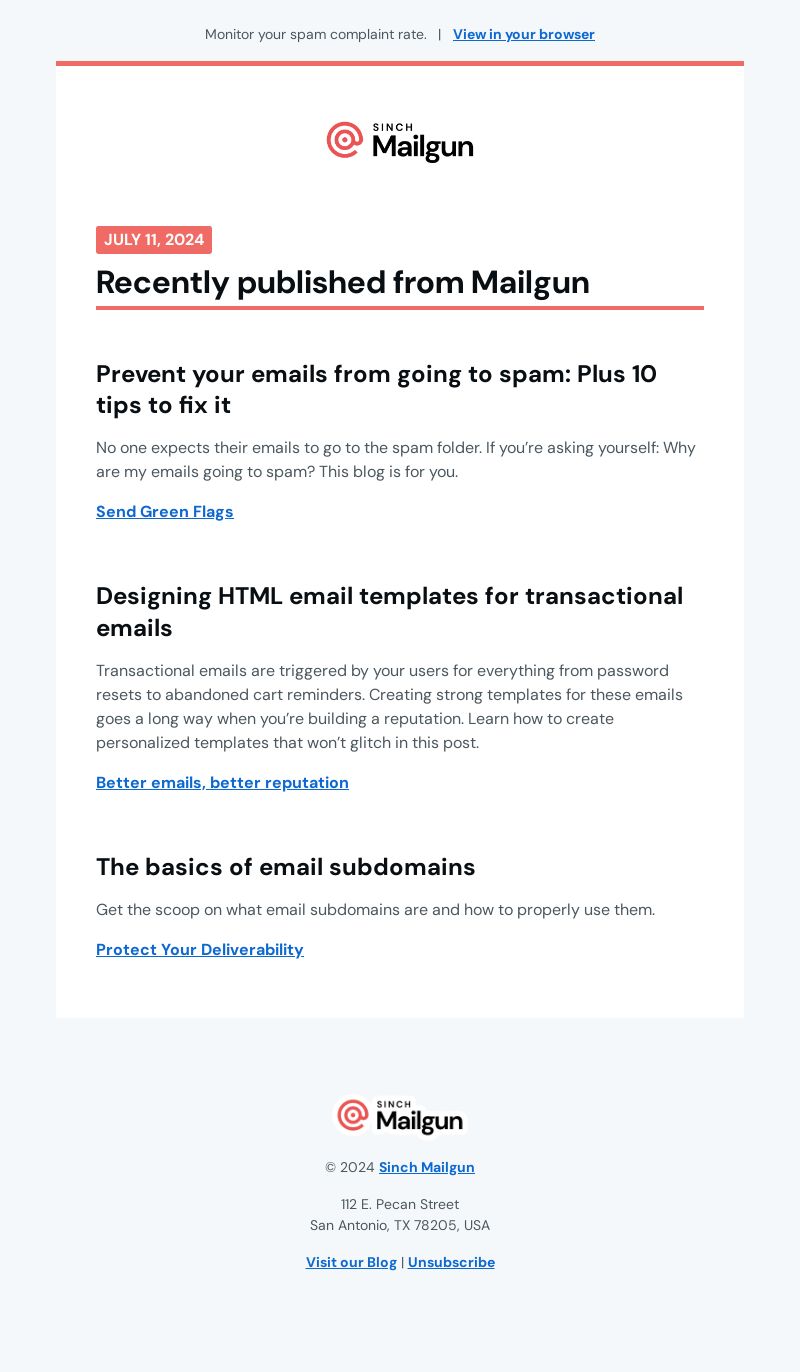 Monitor your spam complaint rate. | View in your browser

SINCH Mailgun

JULY 11, 2024

Recently published from Mailgun

Prevent your emails from going to spam: Plus 10 tips to fix it

No one expects their emails to go to the spam folder. If you're asking yourself: Why are my emails going to spam? This blog is for you.

Send Green Flags

Designing HTML email templates for transactional emails

Transactional emails are triggered by your users for everything from password resets to abandoned cart reminders. Creating strong templates for these emails goes a long way when you're building a reputation. Learn how to create personalized templates that won't glitch in this post.

Better emails, better reputation

The basics of email subdomains

Get the scoop on what email subdomains are and how to properly use them.

Protect Your Deliverability

SINCH Mailgun

© 2024 Sinch Mailgun

112 E. Pecan Street
San Antonio, TX 78205, USA

Visit our Blog | Unsubscribe